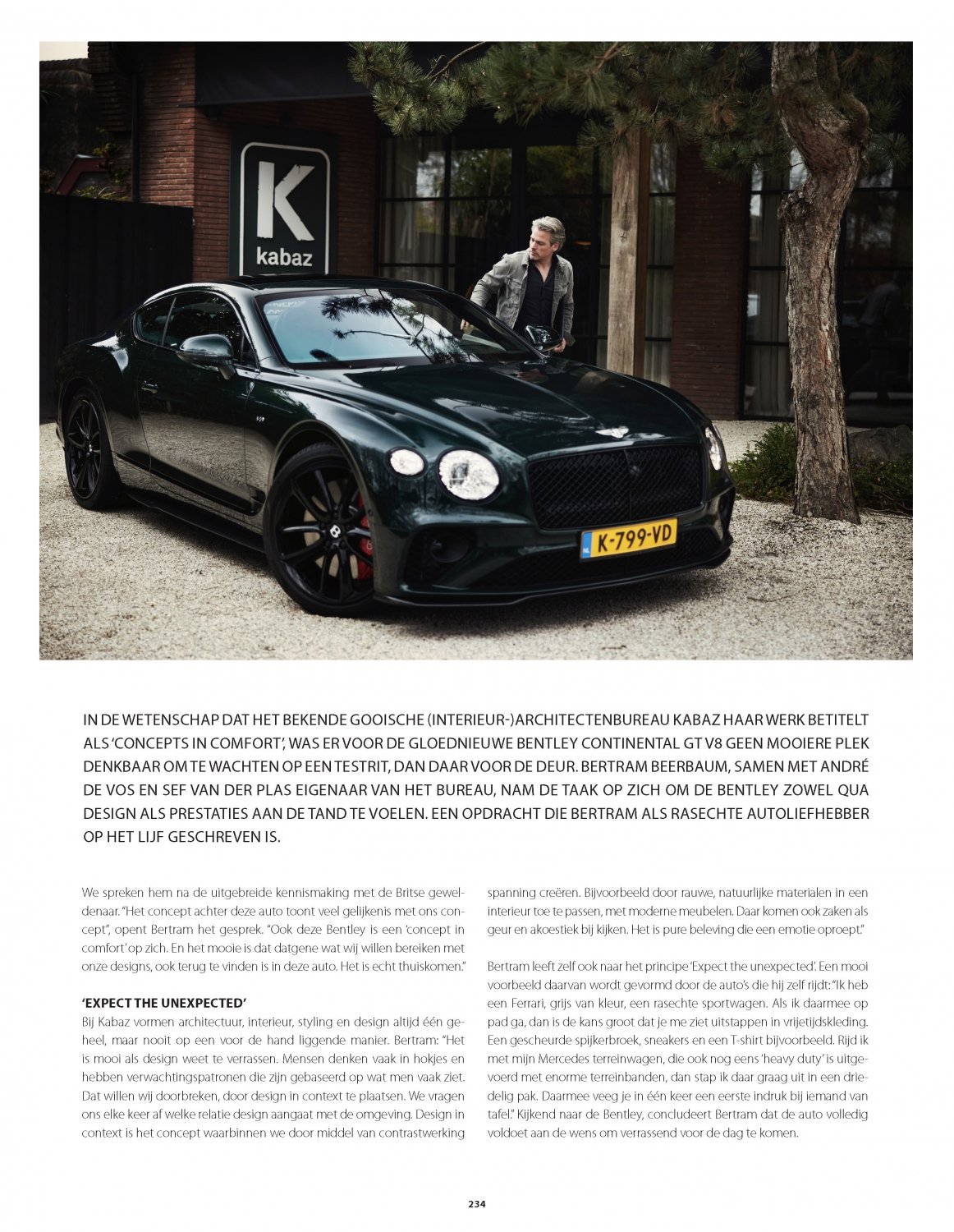 K
kabaz

K-799-VD

IN DE WETENSCHAP DAT HET BEKENDE GOOISCHE (INTERIEUR-)ARCHITECTENBUREAU KABAZ HAAR WERK BETITELT ALS 'CONCEPTS IN COMFORT', WAS ER VOOR DE GLOEDNIEUWE BENTLEY CONTINENTAL GT V8 GEEN MOOIERE PLEK DENKBAAR OM TE WACHTEN OP EEN TESTRIT, DAN DAAR VOOR DE DEUR. BERTRAM BEERBAUM, SAMEN MET ANDRÉ DE VOS EN SEF VAN DER PLAS EIGENAAR VAN HET BUREAU, NAM DE TAAK OP ZICH OM DE BENTLEY ZOWEL QUA DESIGN ALS PRESTATIES AAN DE TAND TE VOELEN. EEN OPDRACHT DIE BERTRAM ALS RASECHTE AUTOLIEFHEBBER OP HET LIJF GESCHREVEN IS.

We spreken hem na de uitgebreide kennismaking met de Britse geweldenaar. "Het concept achter deze auto toont veel gelijkenis met ons concept", opent Bertram het gesprek. "Ook deze Bentley is een 'concept in comfort' op zich. En het mooie is dat datgene wat wij willen bereiken met onze designs, ook terug te vinden is in deze auto. Het is echt thuiskomen."

'EXPECT THE UNEXPECTED'
Bij Kabaz vormen architectuur, interieur, styling en design altijd één geheel, maar nooit op een voor de hand liggende manier. Bertram: "Het is mooi als design weet te verrassen. Mensen denken vaak in hokjes en hebben verwachtingspatronen die zijn gebaseerd op wat men vaak ziet. Dat willen wij doorbreken, door design in context te plaatsen. We vragen ons elke keer af welke relatie design aangaat met de omgeving. Design in context is het concept waarbinnen we door middel van contrastwerking spanning creëren. Bijvoorbeeld door rauwe, natuurlijke materialen in een interieur toe te passen, met moderne meubelen. Daar komen ook zaken als geur en akoestiek bij kijken. Het is pure beleving die een emotie oproept."

Bertram leeft zelf ook naar het principe 'Expect the unexpected'. Een mooi voorbeeld daarvan wordt gevormd door de auto's die hij zelf rijdt: "Ik heb een Ferrari, grijs van kleur, een rasechte sportwagen. Als ik daarmee op pad ga, dan is de kans groot dat je me ziet uitstappen in vrijetijdskleding. Een gescheurde spijkerbroek, sneakers en een T-shirt bijvoorbeeld. Rijd ik met mijn Mercedes terreinwagen, die ook nog eens 'heavy duty' is uitgevoerd met enorme terreinbanden, dan stap ik daar graag uit in een driedelig pak. Daarmee veeg je in één keer een eerste indruk bij iemand van tafel." Kijkend naar de Bentley, concludeert Bertram dat de auto volledig voldoet aan de wens om verrassend voor de dag te komen.

234